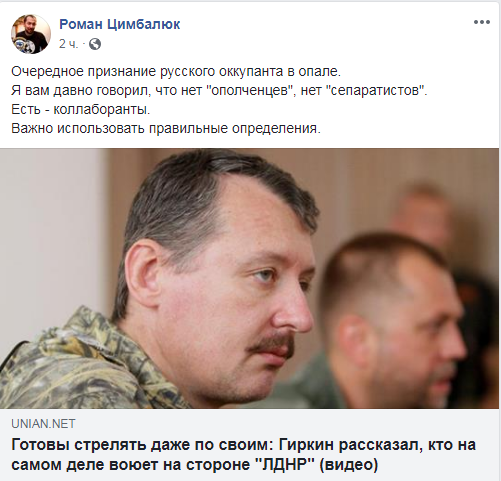 Роман Цимбалюк
2 ч. ·

Очередное признание русского оккупанта в опале.
Я вам давно говорил, что нет "ополченцев", нет "сепаратистов".
Есть - коллаборанты.
Важно использовать правильные определения.

UNIAN.NET
Готовы стрелять даже по своим: Гиркин рассказал, кто на самом деле воюет на стороне "ЛДНР" (видео)